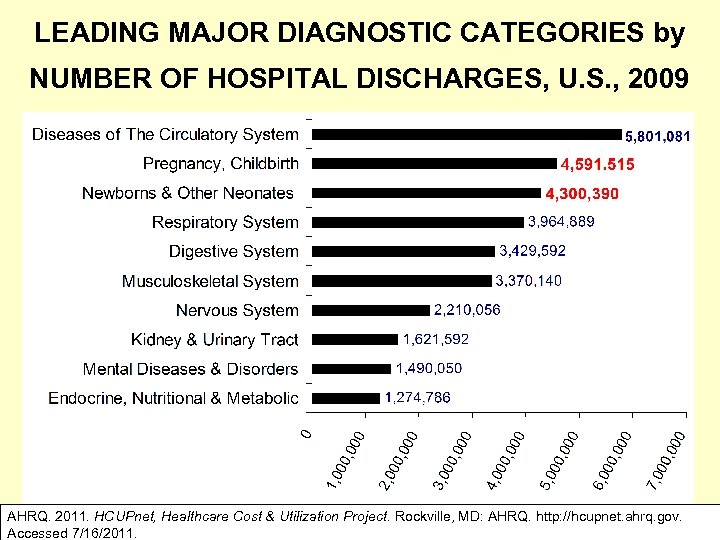 LEADING MAJOR DIAGNOSTIC CATEGORIES by NUMBER OF HOSPITAL DISCHARGES, U.S., 2009

Diseases of The Circulatory System 5,801,081
Pregnancy, Childbirth 4,591.515
Newborns & Other Neonates 4,300,390
Respiratory System 3,964,889
Digestive System 3,429,592
Musculoskeletal System 3,370,140
Nervous System 2,210,056
Kidney & Urinary Tract 1,621,592
Mental Diseases & Disorders 1,490,050
Endocrine, Nutritional & Metabolic 1,274,786

0
1,000,000
2,000,000
3,000,000
4,000,000
5,000,000
6,000,000
7,000,000

AHRQ. 2011. HCUPnet, Healthcare Cost & Utilization Project. Rockville, MD: AHRQ. http://hcupnet.ahrq.gov. Accessed 7/16/2011.